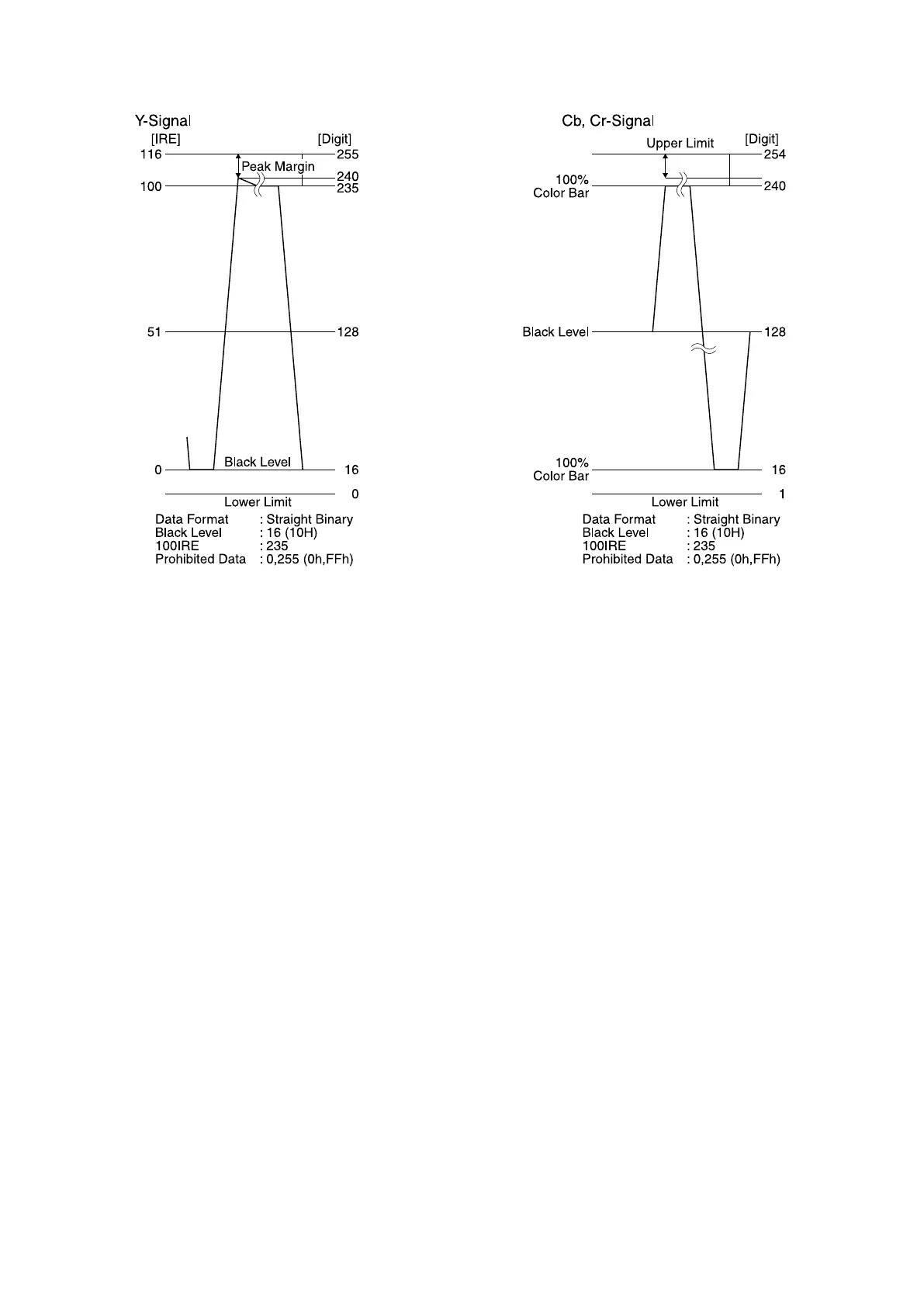 Y-Signal
[IRE] [Digit]
116 255
Peak Margin
240
100 235
51 128
Black Level
0 16
Lower Limit 0
Data Format : Straight Binary
Black Level : 16 (10H)
100IRE : 235
Prohibited Data : 0,255 (0h,FFh)

Cb, Cr-Signal
Upper Limit [Digit]
254
100%
Color Bar 240
Black Level 128
100%
Color Bar 16
Lower Limit 1
Data Format : Straight Binary
Black Level : 16 (10H)
100IRE : 235
Prohibited Data : 0,255 (0h,FFh)